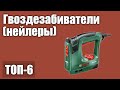 Гвоздезабиватели (нейлеры)

ТОП-6